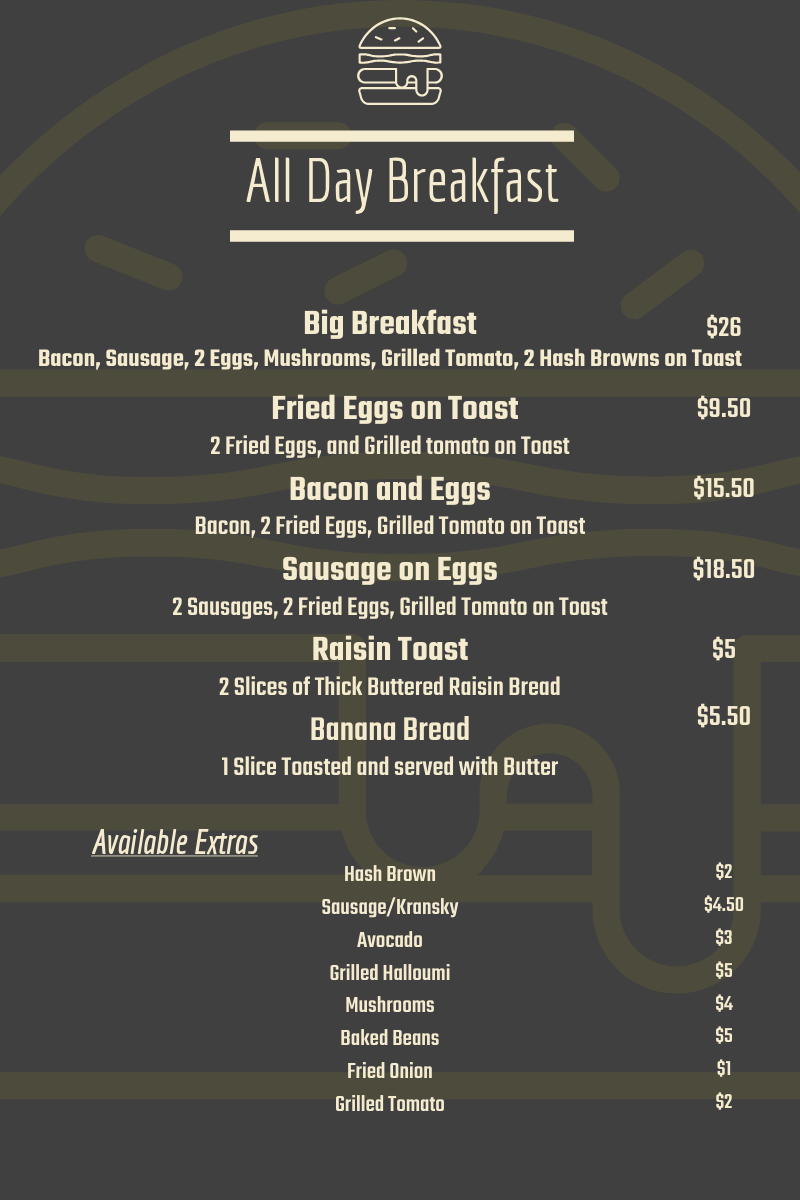 All Day Breakfast

Big Breakfast
$26
Bacon, Sausage, 2 Eggs, Mushrooms, Grilled Tomato, 2 Hash Browns on Toast

Fried Eggs on Toast
$9.50
2 Fried Eggs, and Grilled tomato on Toast

Bacon and Eggs
$15.50
Bacon, 2 Fried Eggs, Grilled Tomato on Toast

Sausage on Eggs
$18.50
2 Sausages, 2 Fried Eggs, Grilled Tomato on Toast

Raisin Toast
$5
2 Slices of Thick Buttered Raisin Bread

Banana Bread
$5.50
1 Slice Toasted and served with Butter

Available Extras

Hash Brown $2
Sausage/Kransky $4.50
Avocado $3
Grilled Halloumi $5
Mushrooms $4
Baked Beans $5
Fried Onion $1
Grilled Tomato $2